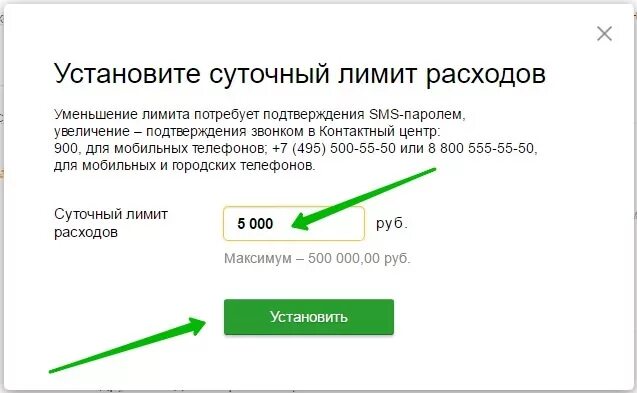 Установите суточный лимит расходов

Уменьшение лимита потребует подтверждения SMS-паролем, увеличение – подтверждения звонком в Контактный центр: 900, для мобильных телефонов; +7 (495) 500-55-50 или 8 800 555-55-50, для мобильных и городских телефонов.

Суточный лимит расходов

5 000

руб.

Максимум – 500 000,00 руб.

Установить